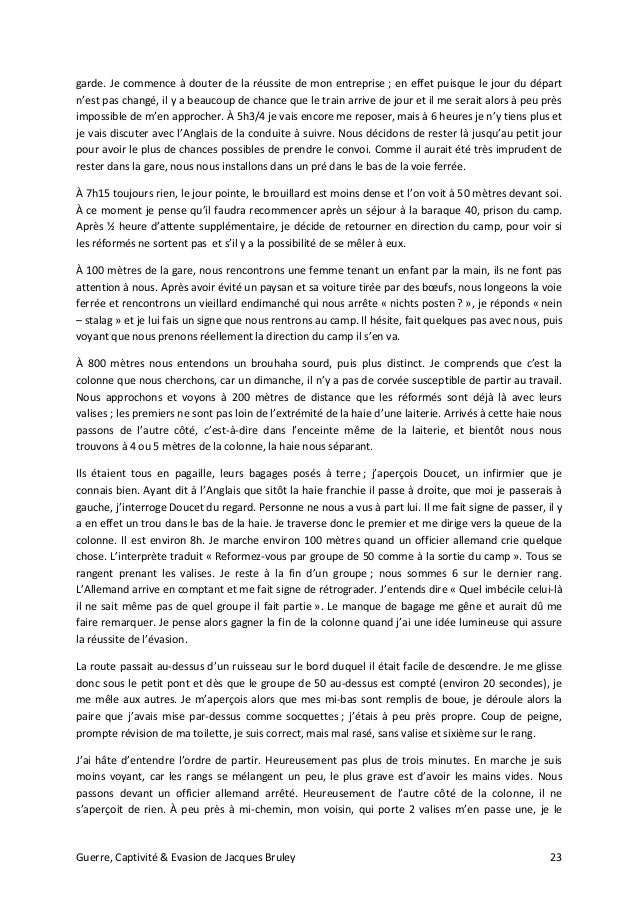 garde. Je commence à douter de la réussite de mon entreprise ; en effet puisque le jour du départ n'est pas changé, il y a beaucoup de chance que le train arrive de jour et il me serait alors à peu près impossible de m'en approcher. À 5h3/4 je vais encore me reposer, mais à 6 heures je n'y tiens plus et je vais discuter avec l'Anglais de la conduite à suivre. Nous décidons de rester là jusqu'au petit jour pour avoir le plus de chances possibles de prendre le convoi. Comme il aurait été très imprudent de rester dans la gare, nous nous installons dans un pré dans le bas de la voie ferrée.

À 7h15 toujours rien, le jour pointe, le brouillard est moins dense et l'on voit à 50 mètres devant soi. À ce moment je pense qu'il faudra recommencer après un séjour à la baraque 40, prison du camp. Après ½ heure d'attente supplémentaire, je décide de retourner en direction du camp, pour voir si les réformés ne sortent pas et s'il y a la possibilité de se mêler à eux.

À 100 mètres de la gare, nous rencontrons une femme tenant un enfant par la main, ils ne font pas attention à nous. Après avoir évité un paysan et sa voiture tirée par des bœufs, nous longeons la voie ferrée et rencontrons un vieillard endimanché qui nous arrête « nichts posten ? », je réponds « nein – stalag » et je lui fais un signe que nous rentrons au camp. Il hésite, fait quelques pas avec nous, puis voyant que nous prenons réellement la direction du camp il s'en va.

À 800 mètres nous entendons un brouhaha sourd, puis plus distinct. Je comprends que c'est la colonne que nous cherchons, car un dimanche, il n'y a pas de corvée susceptible de partir au travail. Nous approchons et voyons à 200 mètres de distance que les réformés sont déjà là avec leurs valises ; les premiers ne sont pas loin de l'extrémité de la haie d'une laiterie. Arrivés à cette haie nous passons de l'autre côté, c'est-à-dire dans l'enceinte même de la laiterie, et bientôt nous nous trouvons à 4 ou 5 mètres de la colonne, la haie nous séparant.

Ils étaient tous en pagaille, leurs bagages posés à terre ; j'aperçois Doucet, un infirmier que je connais bien. Ayant dit à l'Anglais que sitôt la haie franchie il passe à droite, que moi je passerais à gauche, j'interroge Doucet du regard. Personne ne nous a vus à part lui. Il me fait signe de passer, il y a en effet un trou dans le bas de la haie. Je traverse donc le premier et me dirige vers la queue de la colonne. Il est environ 8h. Je marche environ 100 mètres quand un officier allemand crie quelque chose. L'interprète traduit « Reformez-vous par groupe de 50 comme à la sortie du camp ». Tous se rangent prenant les valises. Je reste à la fin d'un groupe ; nous sommes 6 sur le dernier rang. L'Allemand arrive en comptant et me fait signe de rétrograder. J'entends dire « Quel imbécile celui-là il ne sait même pas de quel groupe il fait partie ». Le manque de bagage me gêne et aurait dû me faire remarquer. Je pense alors gagner la fin de la colonne quand j'ai une idée lumineuse qui assure la réussite de l'évasion.

La route passait au-dessus d'un ruisseau sur le bord duquel il était facile de descendre. Je me glisse donc sous le petit pont et dès que le groupe de 50 au-dessus est compté (environ 20 secondes), je me mêle aux autres. Je m'aperçois alors que mes mi-bas sont remplis de boue, je déroule alors la paire que j'avais mise par-dessus comme socquettes ; j'étais à peu près propre. Coup de peigne, prompte révision de ma toilette, je suis correct, mais mal rasé, sans valise et sixième sur le rang.

J'ai hâte d'entendre l'ordre de partir. Heureusement pas plus de trois minutes. En marche je suis moins voyant, car les rangs se mélangent un peu, le plus grave est d'avoir les mains vides. Nous passons devant un officier allemand arrêté. Heureusement de l'autre côté de la colonne, il ne s'aperçoit de rien. À peu près à mi-chemin, mon voisin, qui porte 2 valises m'en passe une, je le

Guerre, Captivité & Evasion de Jacques Bruley 23